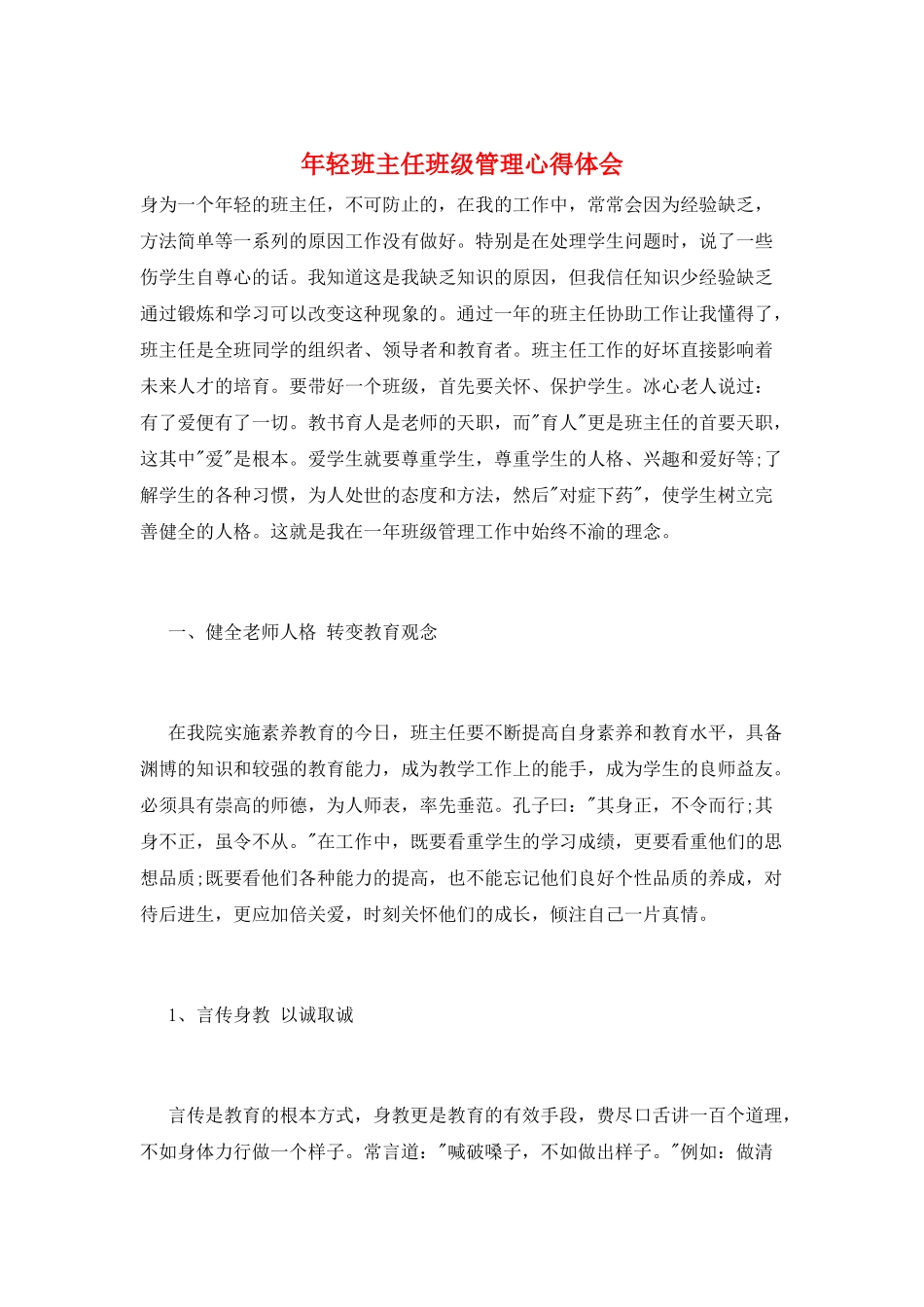 年轻班主任班级管理心得体会

身为一个年轻的班主任，不可防止的，在我的工作中，常常会因为经验缺乏，方法简单等一系列的原因工作没有做好。特别是在处理学生问题时，说了一些伤学生自尊心的话。我知道这是我缺乏知识的原因，但我信任知识少经验缺乏通过锻炼和学习可以改变这种现象的。通过一年的班主任协助工作让我懂得了，班主任是全班同学的组织者、领导者和教育者。班主任工作的好坏直接影响着未来人才的培育。要带好一个班级，首先要关怀、保护学生。冰心老人说过：有了爱便有了一切。教书育人是老师的天职，而"育人"更是班主任的首要天职，这其中"爱"是根本。爱学生就要尊重学生，尊重学生的人格、兴趣和爱好等;了解学生的各种习惯，为人处世的态度和方法，然后"对症下药"，使学生树立完善健全的人格。这就是我在一年班级管理工作中始终不渝的理念。

一、健全老师人格 转变教育观念

在我院实施素养教育的今日，班主任要不断提高自身素养和教育水平，具备渊博的知识和较强的教育能力，成为教学工作上的能手，成为学生的良师益友。必须具有崇高的师德，为人师表，率先垂范。孔子曰："其身正，不令而行;其身不正，虽令不从。"在工作中，既要看重学生的学习成绩，更要看重他们的思想品质;既要看他们各种能力的提高，也不能忘记他们良好个性品质的养成，对待后进生，更应加倍关爱，时刻关怀他们的成长，倾注自己一片真情。

1、言传身教 以诚取诚

言传是教育的根本方式，身教更是教育的有效手段，费尽口舌讲一百个道理，不如身体力行做一个样子。常言道："喊破嗓子，不如做出样子。"例如：做清